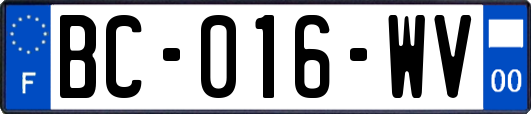 F
BC-016-WV
00